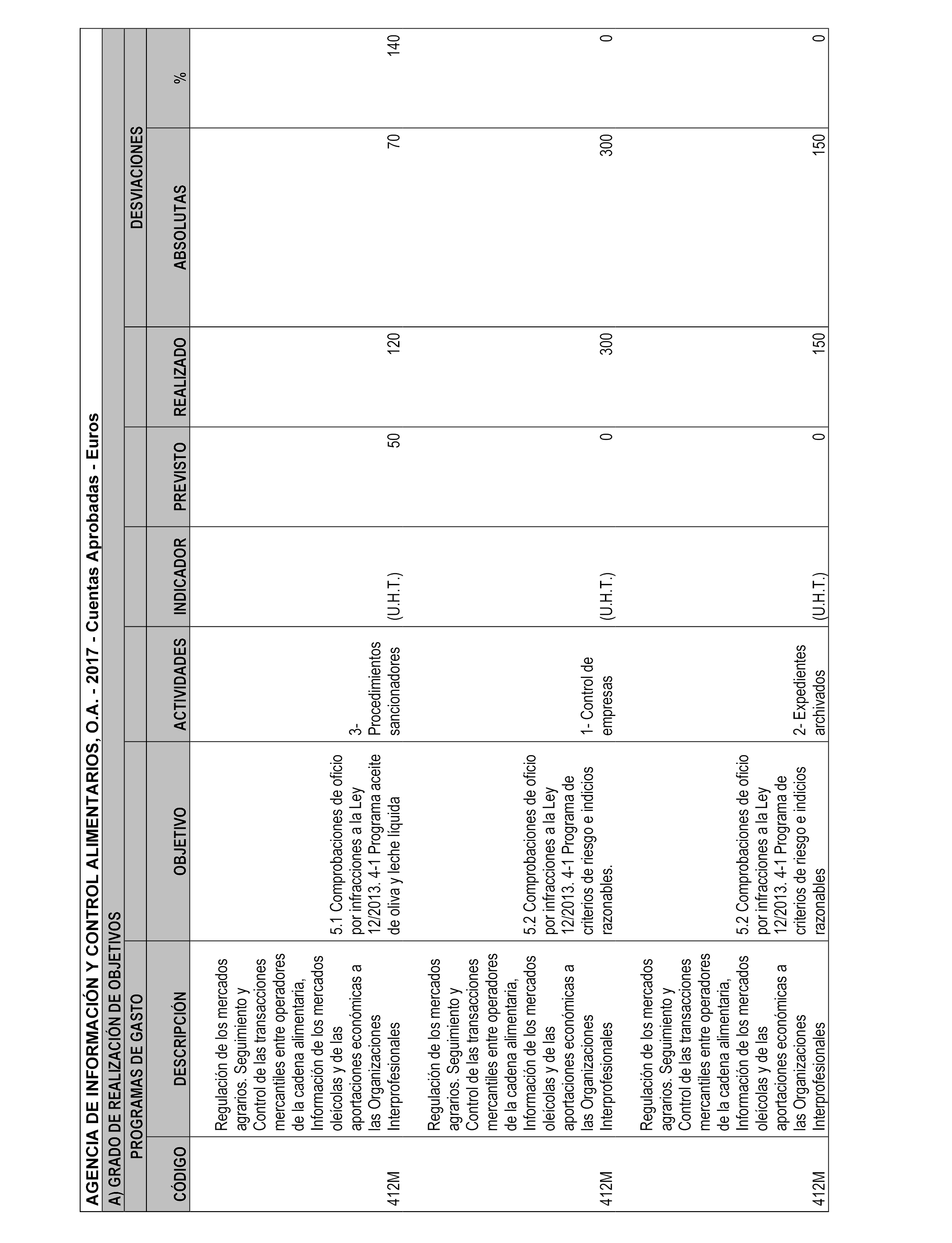 AGENCIA DE INFORMACIÓN Y CONTROL ALIMENTARIOS, O.A. - 2017 - Cuentas Aprobadas - Euros

A) GRADO DE REALIZACIÓN DE OBJETIVOS

| PROGRAMAS DE GASTO | | | | | | | DESVIACIONES | |
|---|---|---|---|---|---|---|---|---|
| CÓDIGO | DESCRIPCIÓN | OBJETIVO | ACTIVIDADES | INDICADOR | PREVISTO | REALIZADO | ABSOLUTAS | % |
| 412M | Regulación de los mercados agrarios. Seguimiento y Control de las transacciones mercantiles entre operadores de la cadena alimentaria, Información de los mercados oleícolas y de las aportaciones económicas a las Organizaciones Interprofesionales | 5.1 Comprobaciones de oficio por infracciones a la Ley 12/2013. 4-1 Programa aceite de oliva y leche líquida | 3- Procedimientos sancionadores | (U.H.T.) | 50 | 120 | 70 | 140 |
| 412M | Regulación de los mercados agrarios. Seguimiento y Control de las transacciones mercantiles entre operadores de la cadena alimentaria, Información de los mercados oleícolas y de las aportaciones económicas a las Organizaciones Interprofesionales | 5.2 Comprobaciones de oficio por infracciones a la Ley 12/2013. 4-1 Programa de criterios de riesgo e indicios razonables. | 1- Control de empresas | (U.H.T.) | 0 | 300 | 300 | 0 |
| 412M | Regulación de los mercados agrarios. Seguimiento y Control de las transacciones mercantiles entre operadores de la cadena alimentaria, Información de los mercados oleícolas y de las aportaciones económicas a las Organizaciones Interprofesionales | 5.2 Comprobaciones de oficio por infracciones a la Ley 12/2013. 4-1 Programa de criterios de riesgo e indicios razonables | 2- Expedientes archivados | (U.H.T.) | 0 | 150 | 150 | 0 |